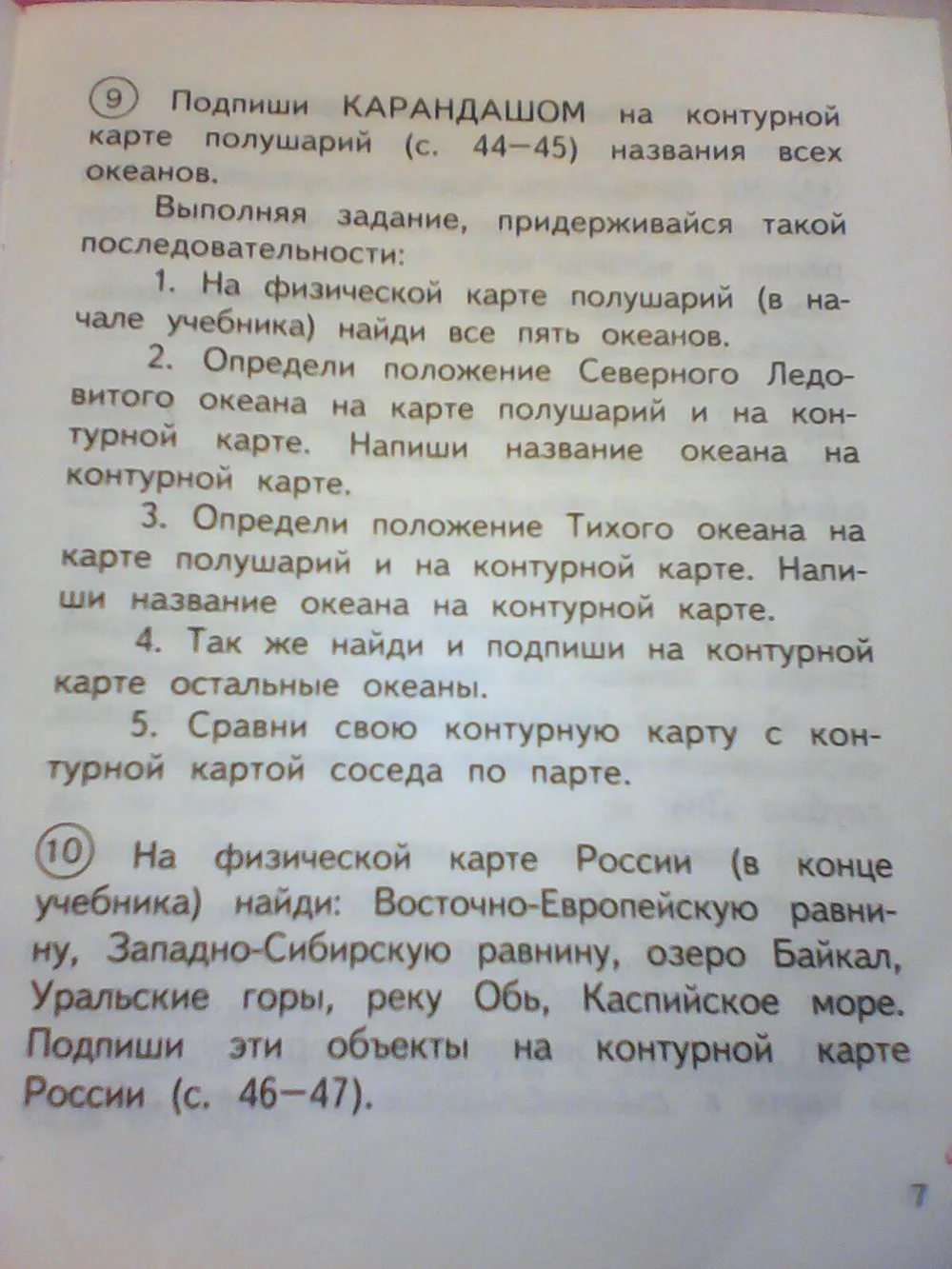 9 Подпиши КАРАНДАШОМ на контурной карте полушарий (с. 44—45) названия всех океанов.

Выполняя задание, придерживайся такой последовательности:

1. На физической карте полушарий (в начале учебника) найди все пять океанов.

2. Определи положение Северного Ледовитого океана на карте полушарий и на контурной карте. Напиши название океана на контурной карте.

3. Определи положение Тихого океана на карте полушарий и на контурной карте. Напиши название океана на контурной карте.

4. Так же найди и подпиши на контурной карте остальные океаны.

5. Сравни свою контурную карту с контурной картой соседа по парте.

10 На физической карте России (в конце учебника) найди: Восточно-Европейскую равнину, Западно-Сибирскую равнину, озеро Байкал, Уральские горы, реку Обь, Каспийское море. Подпиши эти объекты на контурной карте России (с. 46—47).

7